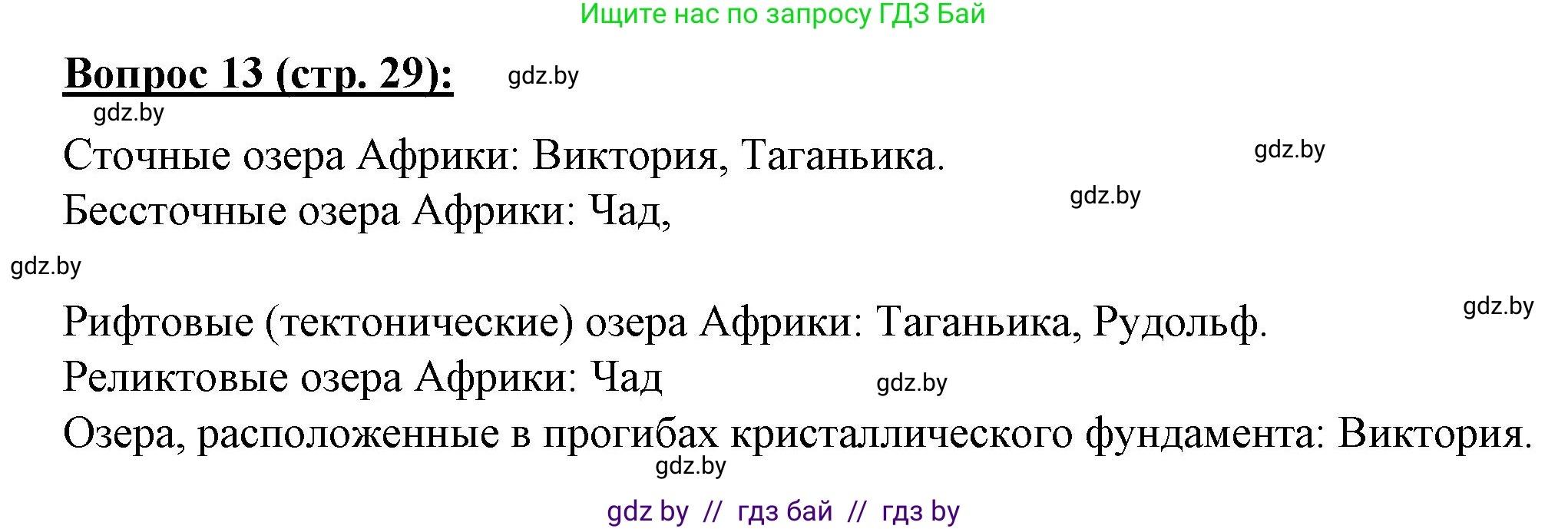 Ищите нас по запросу ГДЗ Бай

Вопрос 13 (стр. 29): gdz.by

gdz.by

Сточные озера Африки: Виктория, Таганьика. gdz.by

Бессточные озера Африки: Чад, gdz.by

gdz.by

Рифтовые (тектонические) озера Африки: Таганьика, Рудольф. gdz.by

Реликтовые озера Африки: Чад gdz.by

Озера, расположенные в прогибах кристаллического фундамента: Виктория.

gdz.by

gdz by // гдз бай // гдз by